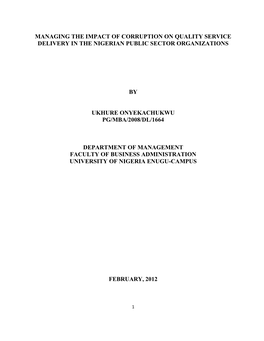 MANAGING THE IMPACT OF CORRUPTION ON QUALITY SERVICE DELIVERY IN THE NIGERIAN PUBLIC SECTOR ORGANIZATIONS

BY

UKHURE ONYEKACHUKWU
PG/MBA/2008/DL/1664

DEPARTMENT OF MANAGEMENT
FACULTY OF BUSINESS ADMINISTRATION
UNIVERSITY OF NIGERIA ENUGU-CAMPUS

FEBRUARY, 2012

1